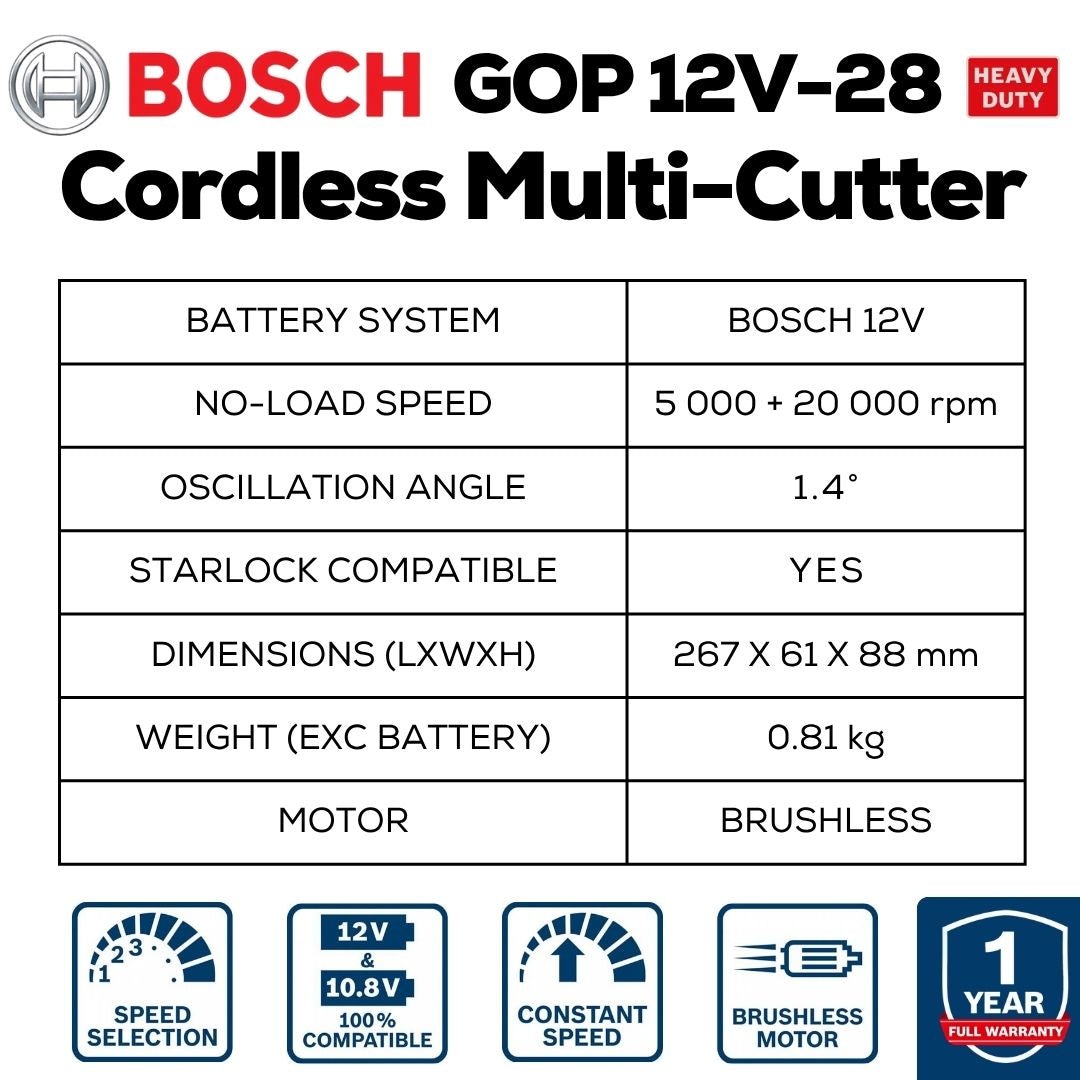 BOSCH GOP 12V-28 HEAVY DUTY

Cordless Multi-Cutter

| BATTERY SYSTEM | BOSCH 12V |
|---|---|
| NO-LOAD SPEED | 5 000 + 20 000 rpm |
| OSCILLATION ANGLE | 1.4° |
| STARLOCK COMPATIBLE | YES |
| DIMENSIONS (LXWXH) | 267 X 61 X 88 mm |
| WEIGHT (EXC BATTERY) | 0.81 kg |
| MOTOR | BRUSHLESS |

1 2 3 SPEED SELECTION

12V & 10.8V 100% COMPATIBLE

CONSTANT SPEED

BRUSHLESS MOTOR

1 YEAR FULL WARRANTY